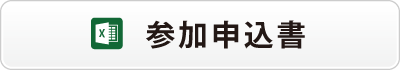 X

参加申込書